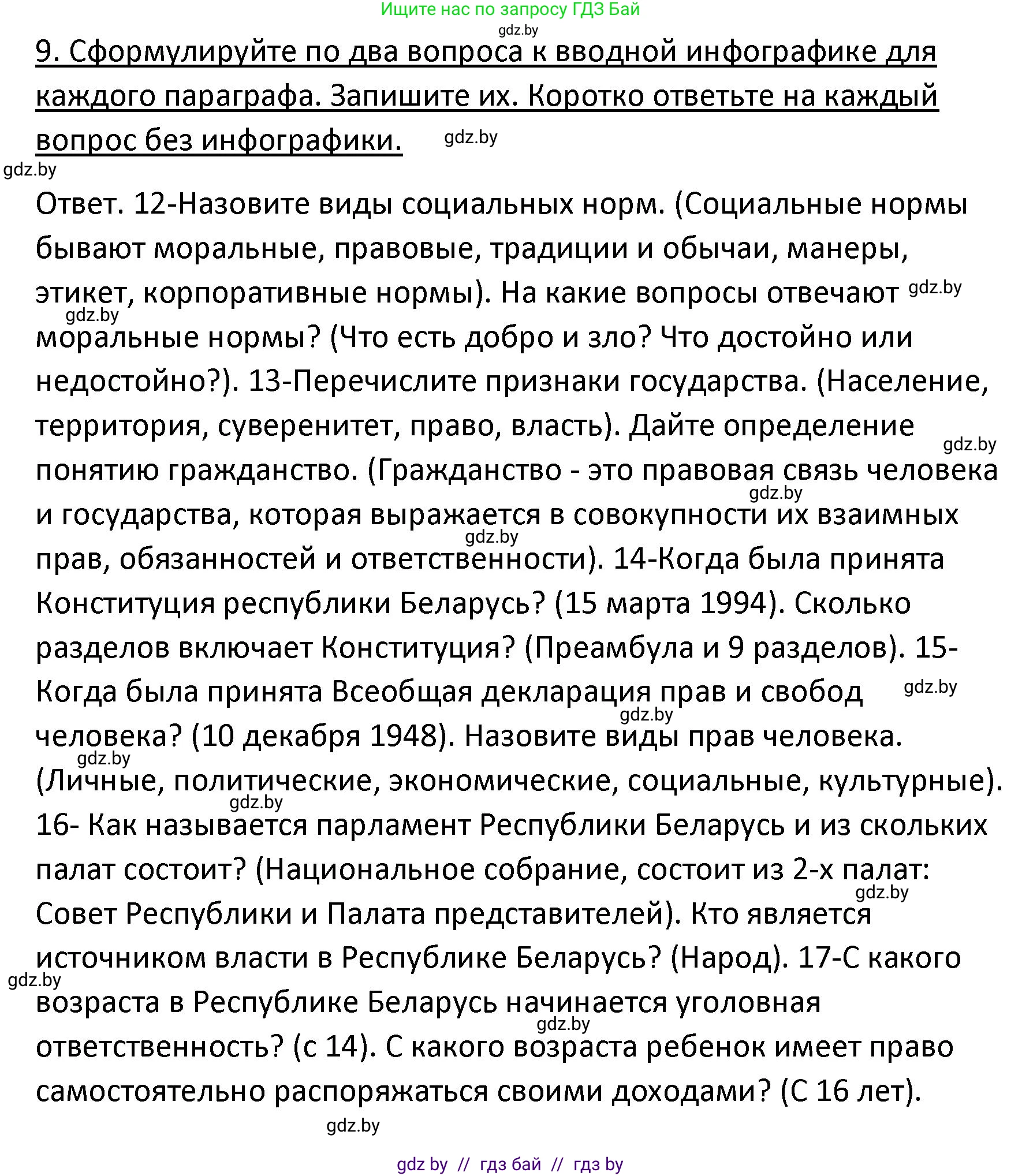 Ищите нас по запросу ГДЗ Бай

gdz.by

9. Сформулируйте по два вопроса к вводной инфографике для каждого параграфа. Запишите их. Коротко ответьте на каждый вопрос без инфографики. gdz.by

gdz.by

Ответ. 12-Назовите виды социальных норм. (Социальные нормы бывают моральные, правовые, традиции и обычаи, манеры, этикет, корпоративные нормы). На какие вопросы отвечают gdz.by gdz.by моральные нормы? (Что есть добро и зло? Что достойно или недостойно?). 13-Перечислите признаки государства. (Население, территория, суверенитет, право, власть). Дайте определение gdz.by понятию гражданство. (Гражданство - это правовая связь человека gdz.by и государства, которая выражается в совокупности их взаимных gdz.by прав, обязанностей и ответственности). 14-Когда была принята Конституция республики Беларусь? (15 марта 1994). Сколько разделов включает Конституция? (Преамбула и 9 разделов). 15-Когда была принята Всеобщая декларация прав и свобод gdz.by gdz.by человека? (10 декабря 1948). Назовите виды прав человека. gdz.by (Личные, политические, экономические, социальные, культурные). gdz.by 16- Как называется парламент Республики Беларусь и из скольких палат состоит? (Национальное собрание, состоит из 2-х палат: gdz.by Совет Республики и Палата представителей). Кто является источником власти в Республике Беларусь? (Народ). 17-С какого gdz.by возраста в Республике Беларусь начинается уголовная gdz.by ответственность? (с 14). С какого возраста ребенок имеет право самостоятельно распоряжаться своими доходами? (С 16 лет).

gdz.by

gdz by // гдз бай // гдз by